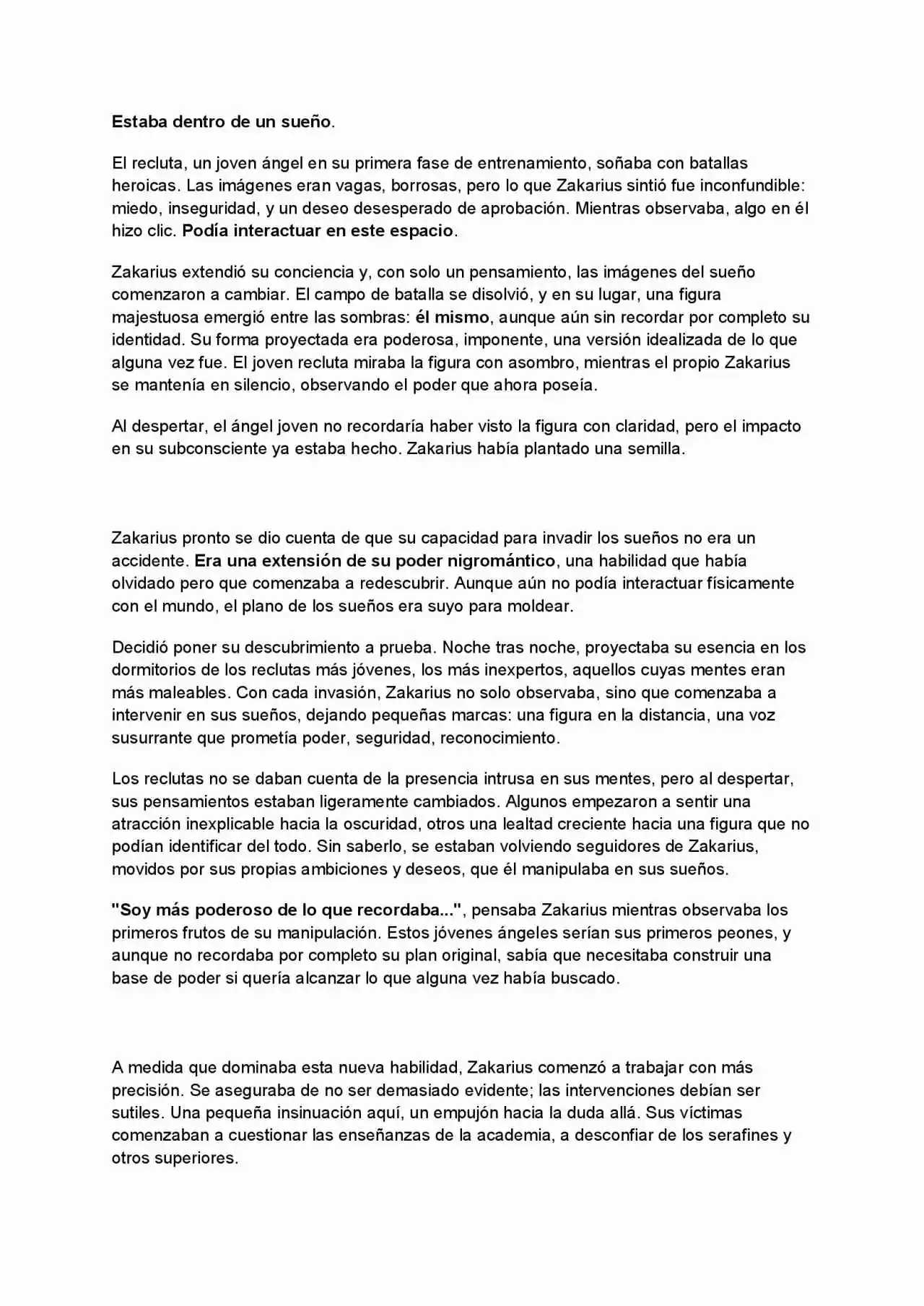 Estaba dentro de un sueño.

El recluta, un joven ángel en su primera fase de entrenamiento, soñaba con batallas heroicas. Las imágenes eran vagas, borrosas, pero lo que Zakarius sintió fue inconfundible: miedo, inseguridad, y un deseo desesperado de aprobación. Mientras observaba, algo en él hizo clic. Podía interactuar en este espacio.

Zakarius extendió su conciencia y, con solo un pensamiento, las imágenes del sueño comenzaron a cambiar. El campo de batalla se disolvió, y en su lugar, una figura majestuosa emergió entre las sombras: él mismo, aunque aún sin recordar por completo su identidad. Su forma proyectada era poderosa, imponente, una versión idealizada de lo que alguna vez fue. El joven recluta miraba la figura con asombro, mientras el propio Zakarius se mantenía en silencio, observando el poder que ahora poseía.

Al despertar, el ángel joven no recordaría haber visto la figura con claridad, pero el impacto en su subconsciente ya estaba hecho. Zakarius había plantado una semilla.

Zakarius pronto se dio cuenta de que su capacidad para invadir los sueños no era un accidente. Era una extensión de su poder nigromántico, una habilidad que había olvidado pero que comenzaba a redescubrir. Aunque aún no podía interactuar físicamente con el mundo, el plano de los sueños era suyo para moldear.

Decidió poner su descubrimiento a prueba. Noche tras noche, proyectaba su esencia en los dormitorios de los reclutas más jóvenes, los más inexpertos, aquellos cuyas mentes eran más maleables. Con cada invasión, Zakarius no solo observaba, sino que comenzaba a intervenir en sus sueños, dejando pequeñas marcas: una figura en la distancia, una voz susurrante que prometía poder, seguridad, reconocimiento.

Los reclutas no se daban cuenta de la presencia intrusa en sus mentes, pero al despertar, sus pensamientos estaban ligeramente cambiados. Algunos empezaron a sentir una atracción inexplicable hacia la oscuridad, otros una lealtad creciente hacia una figura que no podían identificar del todo. Sin saberlo, se estaban volviendo seguidores de Zakarius, movidos por sus propias ambiciones y deseos, que él manipulaba en sus sueños.

"Soy más poderoso de lo que recordaba...", pensaba Zakarius mientras observaba los primeros frutos de su manipulación. Estos jóvenes ángeles serían sus primeros peones, y aunque no recordaba por completo su plan original, sabía que necesitaba construir una base de poder si quería alcanzar lo que alguna vez había buscado.

A medida que dominaba esta nueva habilidad, Zakarius comenzó a trabajar con más precisión. Se aseguraba de no ser demasiado evidente; las intervenciones debían ser sutiles. Una pequeña insinuación aquí, un empujón hacia la duda allá. Sus víctimas comenzaban a cuestionar las enseñanzas de la academia, a desconfiar de los serafines y otros superiores.